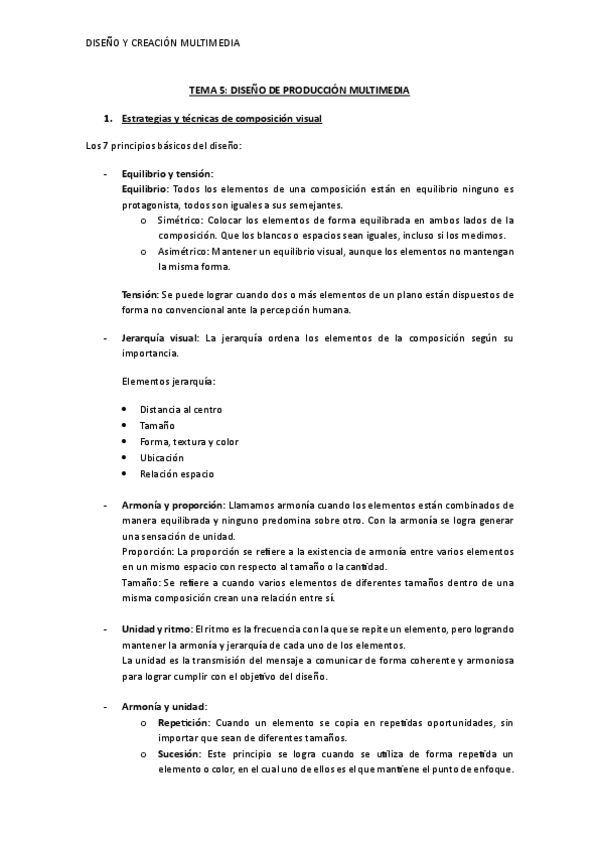 DISEÑO Y CREACIÓN MULTIMEDIA

TEMA 5: DISEÑO DE PRODUCCIÓN MULTIMEDIA

1. Estrategias y técnicas de composición visual

Los 7 principios básicos del diseño:

- Equilibrio y tensión:
Equilibrio: Todos los elementos de una composición están en equilibrio ninguno es protagonista, todos son iguales a sus semejantes.
o Simétrico: Colocar los elementos de forma equilibrada en ambos lados de la composición. Que los blancos o espacios sean iguales, incluso si los medimos.
o Asimétrico: Mantener un equilibrio visual, aunque los elementos no mantengan la misma forma.

Tensión: Se puede lograr cuando dos o más elementos de un plano están dispuestos de forma no convencional ante la percepción humana.

- Jerarquía visual: La jerarquía ordena los elementos de la composición según su importancia.

Elementos jerarquía:

• Distancia al centro
• Tamaño
• Forma, textura y color
• Ubicación
• Relación espacio

- Armonía y proporción: Llamamos armonía cuando los elementos están combinados de manera equilibrada y ninguno predomina sobre otro. Con la armonía se logra generar una sensación de unidad.
Proporción: La proporción se refiere a la existencia de armonía entre varios elementos en un mismo espacio con respecto al tamaño o la cantidad.
Tamaño: Se refiere a cuando varios elementos de diferentes tamaños dentro de una misma composición crean una relación entre sí.

- Unidad y ritmo: El ritmo es la frecuencia con la que se repite un elemento, pero logrando mantener la armonía y jerarquía de cada uno de los elementos.
La unidad es la transmisión del mensaje a comunicar de forma coherente y armoniosa para lograr cumplir con el objetivo del diseño.

- Armonía y unidad:
o Repetición: Cuando un elemento se copia en repetidas oportunidades, sin importar que sean de diferentes tamaños.
o Sucesión: Este principio se logra cuando se utiliza de forma repetida un elemento o color, en el cual uno de ellos es el que mantiene el punto de enfoque.